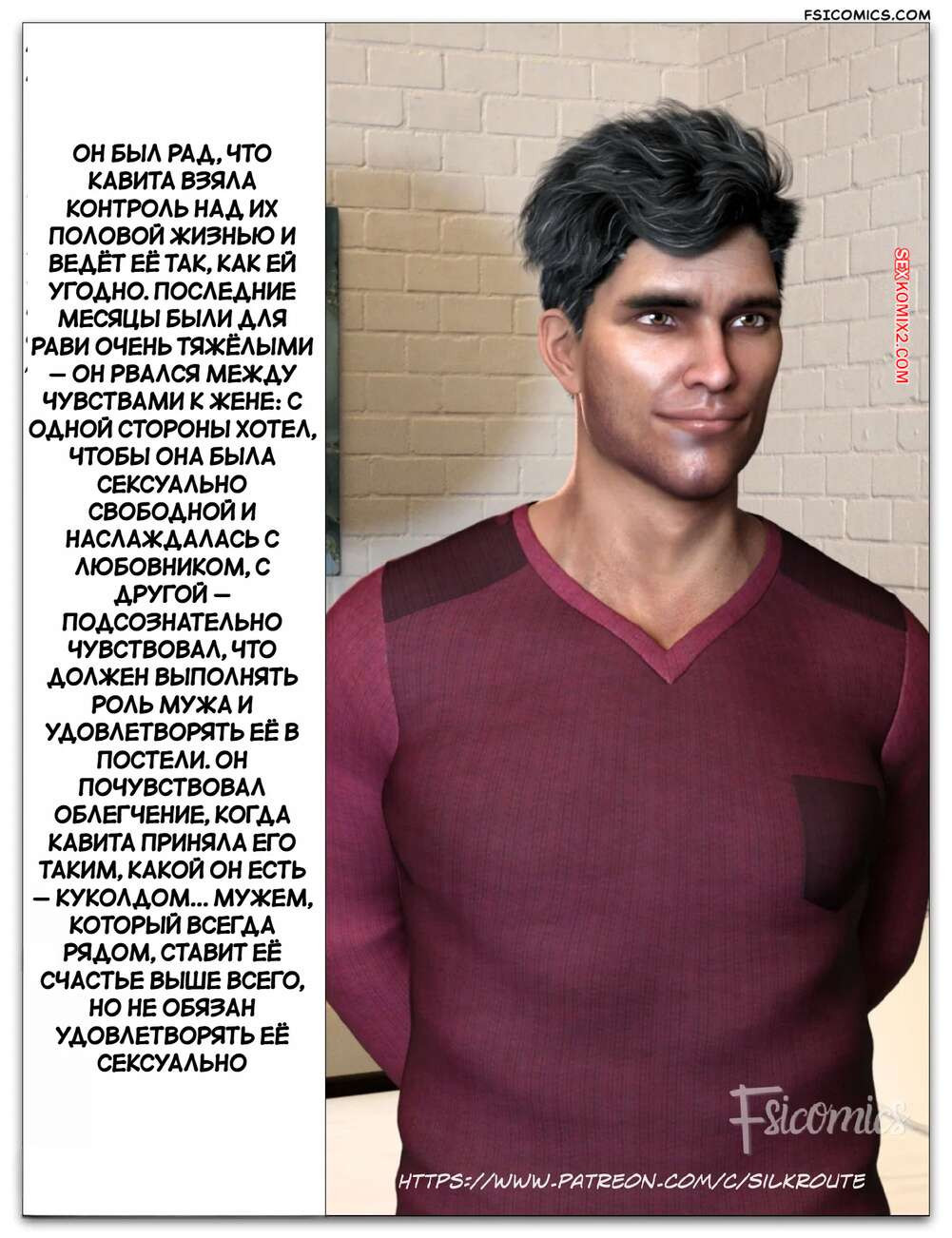 FSICOMICS.COM

ОН БЫЛ РАД, ЧТО КАВИТА ВЗЯЛА КОНТРОЛЬ НАД ИХ ПОЛОВОЙ ЖИЗНЬЮ И ВЕДЁТ ЕЁ ТАК, КАК ЕЙ УГОДНО. ПОСЛЕДНИЕ МЕСЯЦЫ БЫЛИ ДЛЯ РАВИ ОЧЕНЬ ТЯЖЁЛЫМИ — ОН РВАЛСЯ МЕЖДУ ЧУВСТВАМИ К ЖЕНЕ: С ОДНОЙ СТОРОНЫ ХОТЕЛ, ЧТОБЫ ОНА БЫЛА СЕКСУАЛЬНО СВОБОДНОЙ И НАСЛАЖДАЛАСЬ С ЛЮБОВНИКОМ, С ДРУГОЙ — ПОДСОЗНАТЕЛЬНО ЧУВСТВОВАЛ, ЧТО ДОЛЖЕН ВЫПОЛНЯТЬ РОЛЬ МУЖА И УДОВЛЕТВОРЯТЬ ЕЁ В ПОСТЕЛИ. ОН ПОЧУВСТВОВАЛ ОБЛЕГЧЕНИЕ, КОГДА КАВИТА ПРИНЯЛА ЕГО ТАКИМ, КАКОЙ ОН ЕСТЬ — КУКОЛДОМ... МУЖЕМ, КОТОРЫЙ ВСЕГДА РЯДОМ, СТАВИТ ЕЁ СЧАСТЬЕ ВЫШЕ ВСЕГО, НО НЕ ОБЯЗАН УДОВЛЕТВОРЯТЬ ЕЁ СЕКСУАЛЬНО

SEXKOMIX2.COM

Fsicomics

HTTPS://WWW.PATREON.COM/C/SILKROUTE